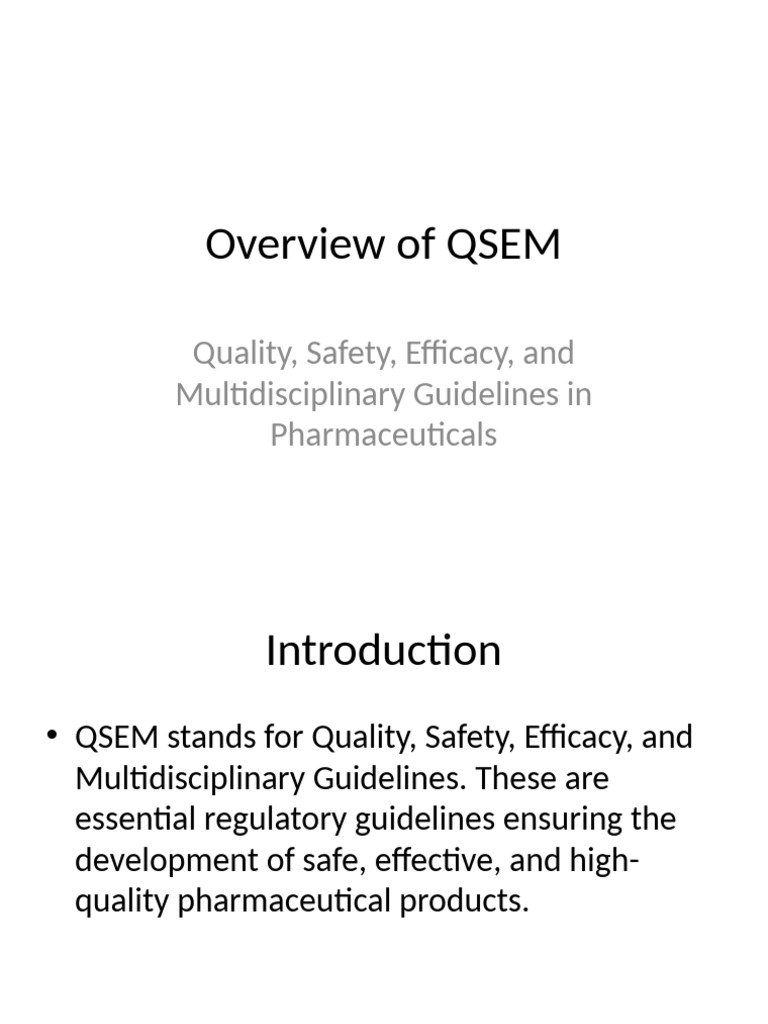 Overview of QSEM

Quality, Safety, Efficacy, and Multidisciplinary Guidelines in Pharmaceuticals

Introduction

• QSEM stands for Quality, Safety, Efficacy, and Multidisciplinary Guidelines. These are essential regulatory guidelines ensuring the development of safe, effective, and high-quality pharmaceutical products.